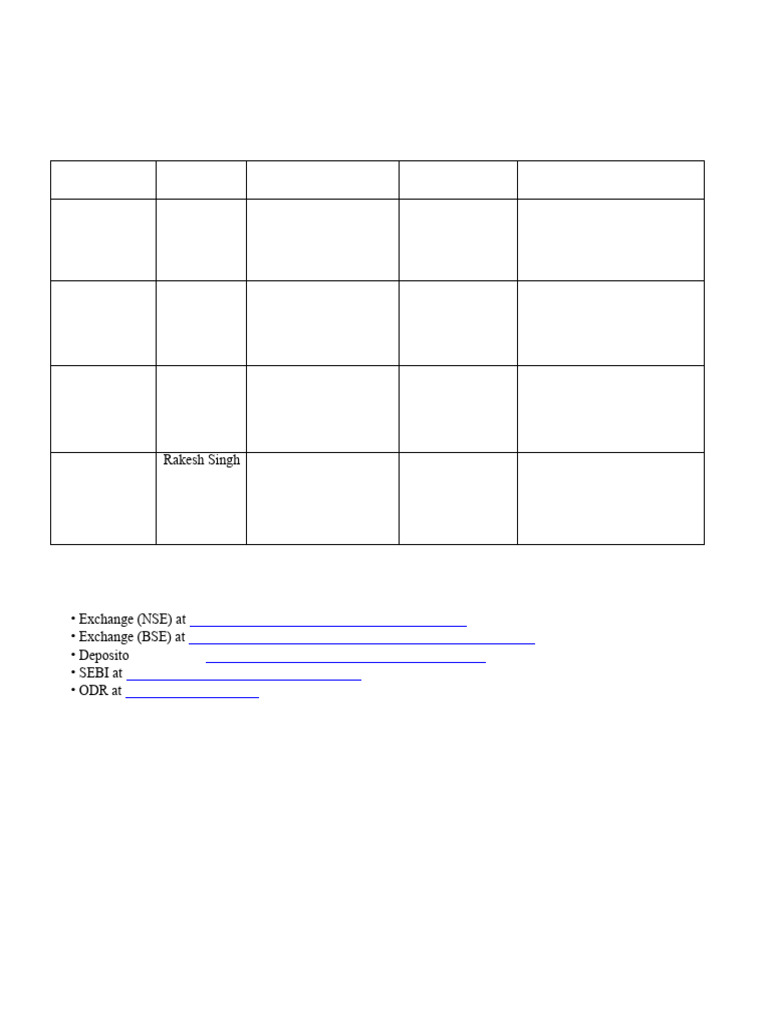 | | | | | |
|---|---|---|---|---|
| | | | | |
| | | | | |
| | | | | |
| | Rakesh Singh | | | |

• Exchange (NSE) at
• Exchange (BSE) at
• Deposito
• SEBI at
• ODR at